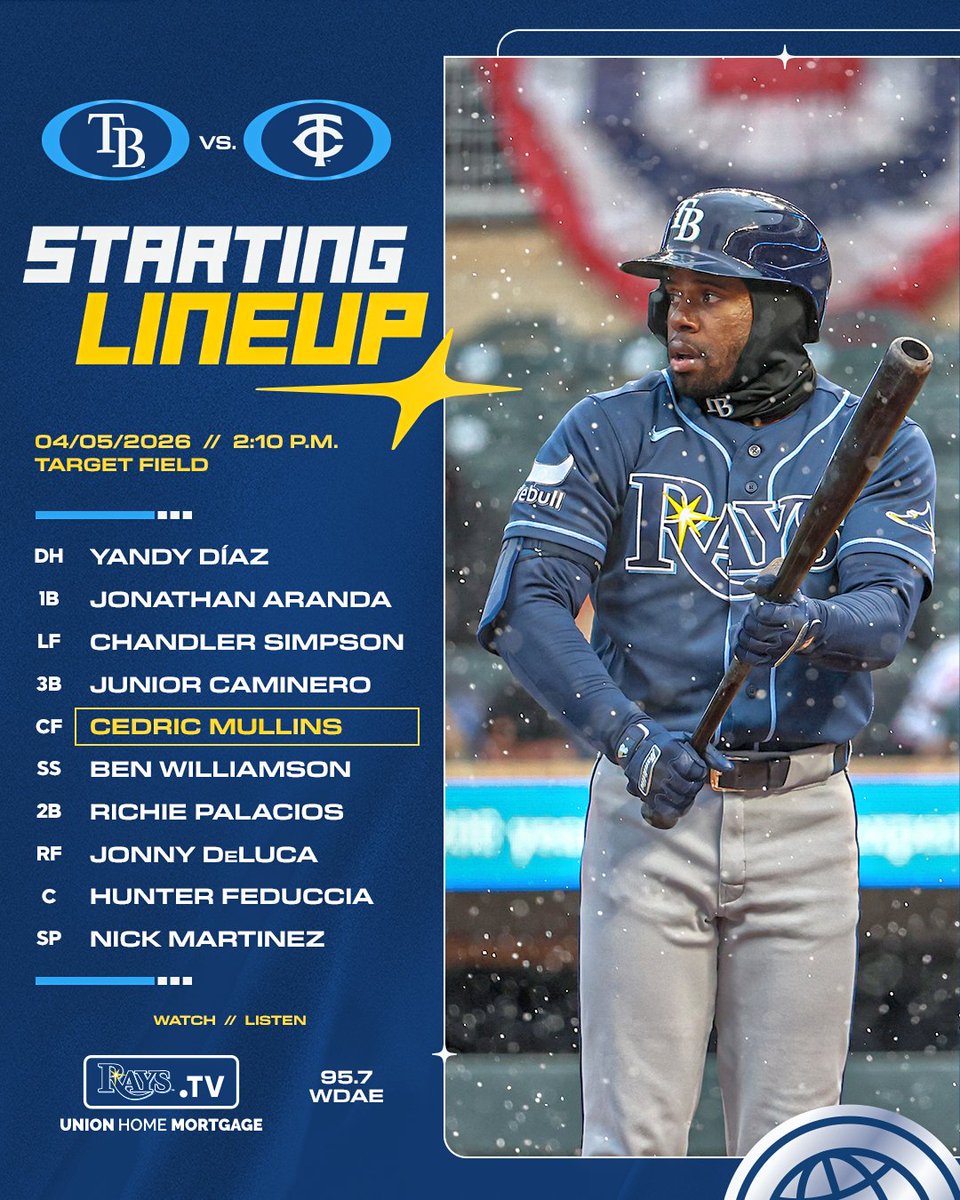 TB vs. TC

STARTING LINEUP

04/05/2026 // 2:10 P.M.
TARGET FIELD

DH YANDY DÍAZ
1B JONATHAN ARANDA
LF CHANDLER SIMPSON
3B JUNIOR CAMINERO
CF CEDRIC MULLINS
SS BEN WILLIAMSON
2B RICHIE PALACIOS
RF JONNY DeLUCA
C HUNTER FEDUCCIA
SP NICK MARTINEZ

WATCH // LISTEN

RAYS.TV
UNION HOME MORTGAGE

95.7
WDAE